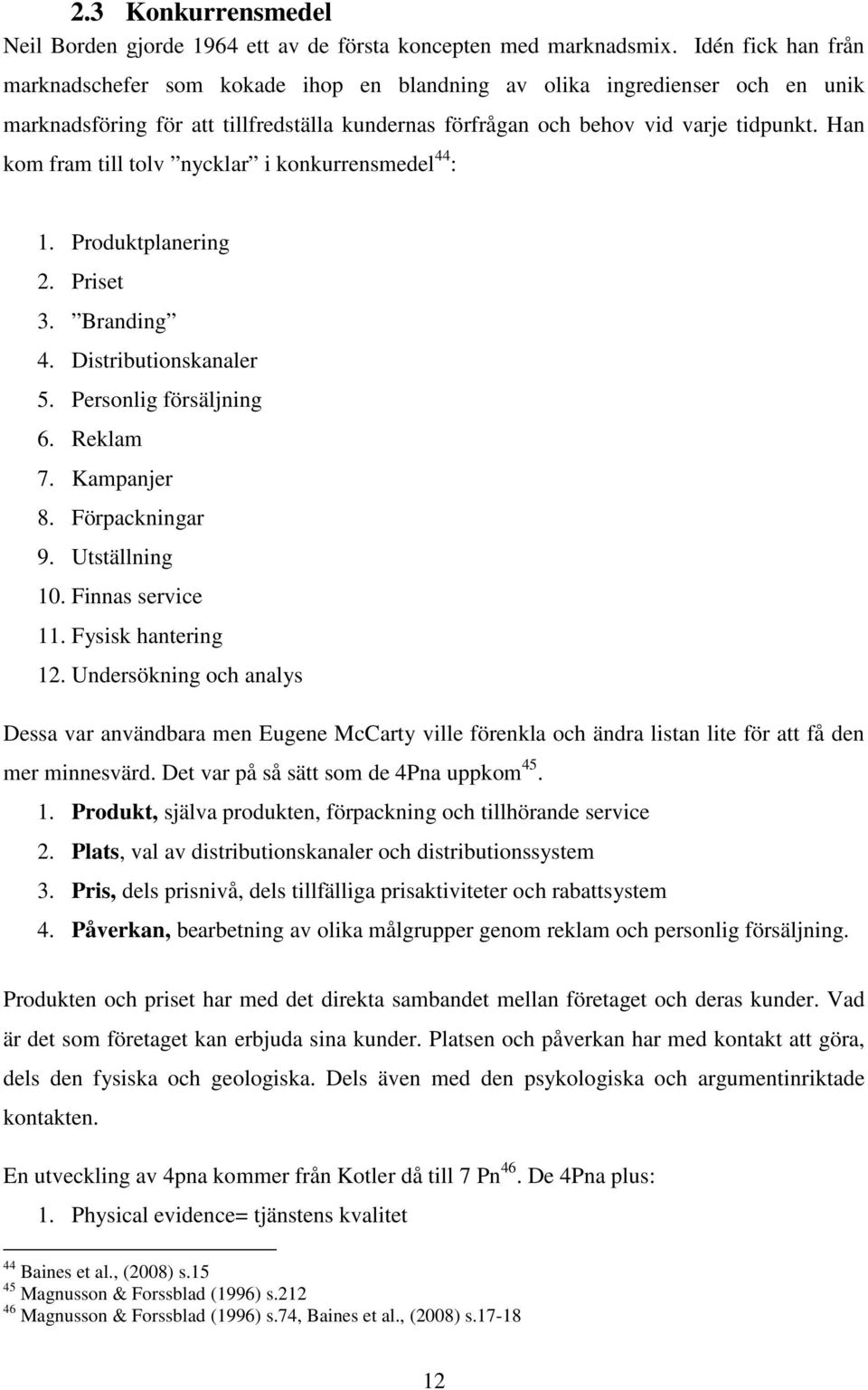 2.3 Konkurrensmedel

Neil Borden gjorde 1964 ett av de första koncepten med marknadsmix. Idén fick han från marknadschefer som kokade ihop en blandning av olika ingredienser och en unik marknadsföring för att tillfredställa kundernas förfrågan och behov vid varje tidpunkt. Han kom fram till tolv ”nycklar” i konkurrensmedel$^{44}$:

1. Produktplanering
2. Priset
3. ”Branding”
4. Distributionskanaler
5. Personlig försäljning
6. Reklam
7. Kampanjer
8. Förpackningar
9. Utställning
10. Finnas service
11. Fysisk hantering
12. Undersökning och analys

Dessa var användbara men Eugene McCarty ville förenkla och ändra listan lite för att få den mer minnesvärd. Det var på så sätt som de 4Pna uppkom$^{45}$.

1. Produkt, själva produkten, förpackning och tillhörande service
2. Plats, val av distributionskanaler och distributionssystem
3. Pris, dels prisnivå, dels tillfälliga prisaktiviteter och rabattsystem
4. Påverkan, bearbetning av olika målgrupper genom reklam och personlig försäljning.

Produkten och priset har med det direkta sambandet mellan företaget och deras kunder. Vad är det som företaget kan erbjuda sina kunder. Platsen och påverkan har med kontakt att göra, dels den fysiska och geologiska. Dels även med den psykologiska och argumentinriktade kontakten.

En utveckling av 4pna kommer från Kotler då till 7 Pn$^{46}$. De 4Pna plus:

1. Physical evidence= tjänstens kvalitet

$^{44}$ Baines et al., (2008) s.15
$^{45}$ Magnusson & Forssblad (1996) s.212
$^{46}$ Magnusson & Forssblad (1996) s.74, Baines et al., (2008) s.17-18

12